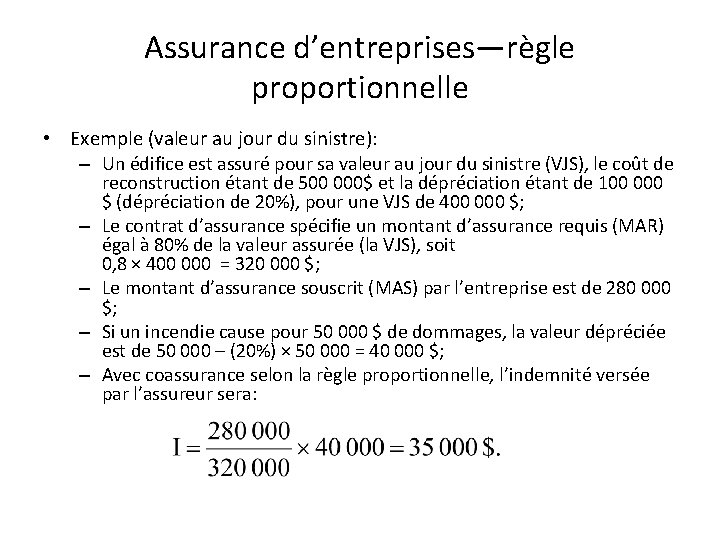 Assurance d'entreprises—règle proportionnelle

• Exemple (valeur au jour du sinistre):
– Un édifice est assuré pour sa valeur au jour du sinistre (VJS), le coût de reconstruction étant de 500 000$ et la dépréciation étant de 100 000 $ (dépréciation de 20%), pour une VJS de 400 000 $;
– Le contrat d'assurance spécifie un montant d'assurance requis (MAR) égal à 80% de la valeur assurée (la VJS), soit
0,8 × 400 000 = 320 000 $;
– Le montant d'assurance souscrit (MAS) par l'entreprise est de 280 000 $;
– Si un incendie cause pour 50 000 $ de dommages, la valeur dépréciée est de 50 000 – (20%) × 50 000 = 40 000 $;
– Avec coassurance selon la règle proportionnelle, l'indemnité versée par l'assureur sera:

$I = \frac{280\,000}{320\,000} \times 40\,000 = 35\,000\,\$.$